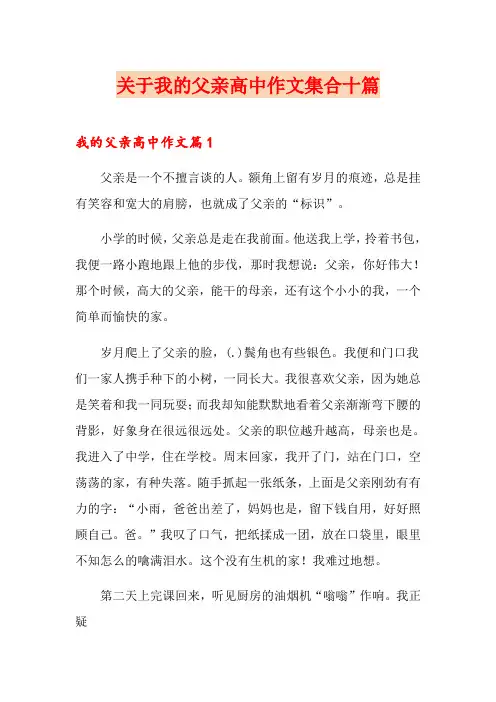 关于我的父亲高中作文集合十篇

我的父亲高中作文篇1

父亲是一个不擅言谈的人。额角上留有岁月的痕迹，总是挂有笑容和宽大的肩膀，也就成了父亲的“标识”。

小学的时候，父亲总是走在我前面。他送我上学，拎着书包，我便一路小跑地跟上他的步伐，那时我想说：父亲，你好伟大！那个时候，高大的父亲，能干的母亲，还有这个小小的我，一个简单而愉快的家。

岁月爬上了父亲的脸，(.)鬓角也有些银色。我便和门口我们一家人携手种下的小树，一同长大。我很喜欢父亲，因为她总是笑着和我一同玩耍；而我却知能默默地看着父亲渐渐弯下腰的背影，好象身在很远很远处。父亲的职位越升越高，母亲也是。我进入了中学，住在学校。周末回家，我开了门，站在门口，空荡荡的家，有种失落。随手抓起一张纸条，上面是父亲刚劲有有力的字：“小雨，爸爸出差了，妈妈也是，留下钱自用，好好照顾自己。爸。”我叹了口气，把纸揉成一团，放在口袋里，眼里不知怎么的噙满泪水。这个没有生机的家！我难过地想。

第二天上完课回来，听见厨房的油烟机“嗡嗡”作响。我正疑